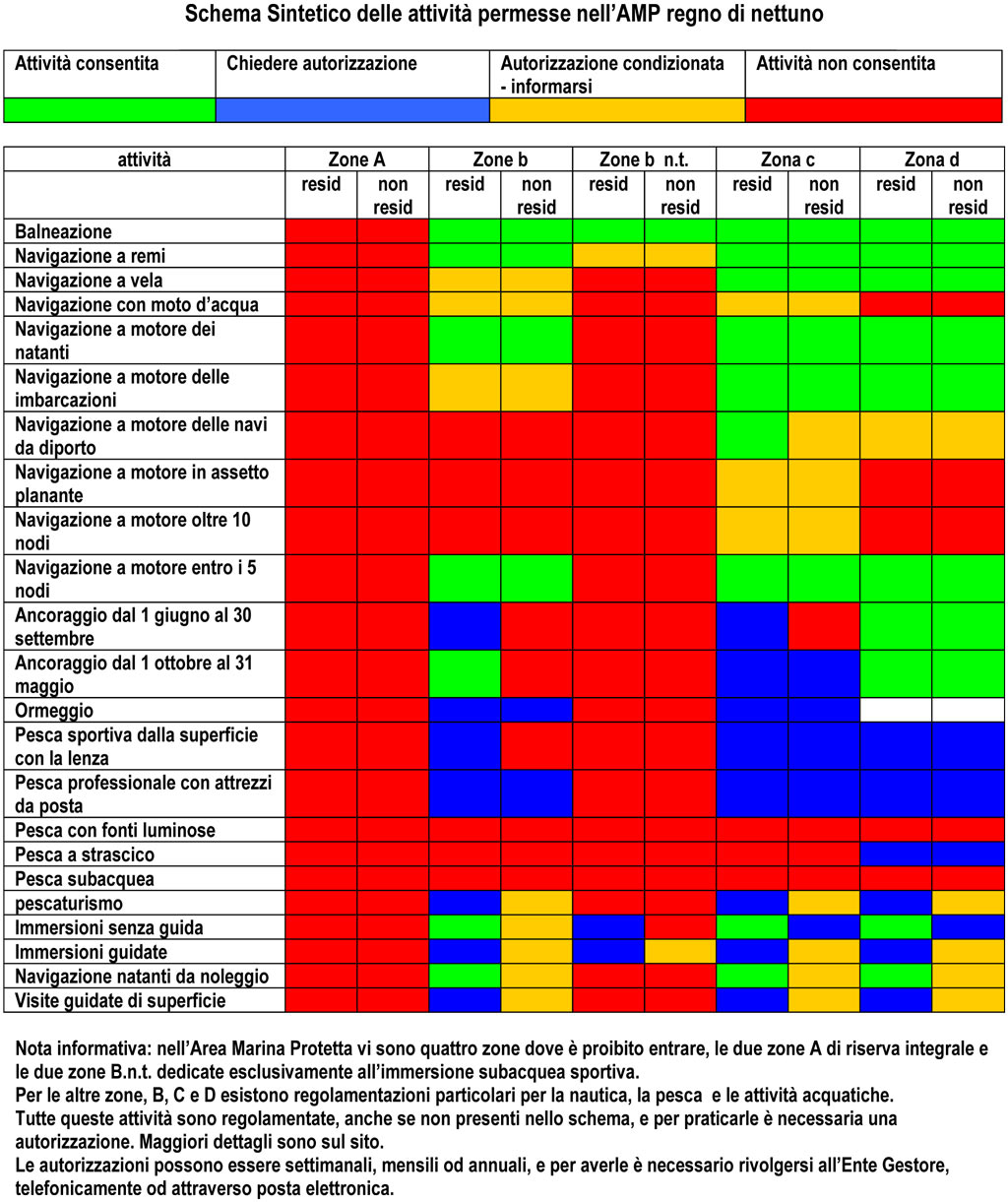 Schema Sintetico delle attività permesse nell'AMP regno di nettuno

| Attività consentita | Chiedere autorizzazione | Autorizzazione condizionata - informarsi | Attività non consentita |
|---|---|---|---|
| | | | |

| attività | Zone A | | Zone b | | Zone b n.t. | | Zona c | | Zona d | |
|---|---|---|---|---|---|---|---|---|---|---|
| | resid | non resid | resid | non resid | resid | non resid | resid | non resid | resid | non resid |
| Balneazione | | | | | | | | | | |
| Navigazione a remi | | | | | | | | | | |
| Navigazione a vela | | | | | | | | | | |
| Navigazione con moto d'acqua | | | | | | | | | | |
| Navigazione a motore dei natanti | | | | | | | | | | |
| Navigazione a motore delle imbarcazioni | | | | | | | | | | |
| Navigazione a motore delle navi da diporto | | | | | | | | | | |
| Navigazione a motore in assetto planante | | | | | | | | | | |
| Navigazione a motore oltre 10 nodi | | | | | | | | | | |
| Navigazione a motore entro i 5 nodi | | | | | | | | | | |
| Ancoraggio dal 1 giugno al 30 settembre | | | | | | | | | | |
| Ancoraggio dal 1 ottobre al 31 maggio | | | | | | | | | | |
| Ormeggio | | | | | | | | | | |
| Pesca sportiva dalla superficie con la lenza | | | | | | | | | | |
| Pesca professionale con attrezzi da posta | | | | | | | | | | |
| Pesca con fonti luminose | | | | | | | | | | |
| Pesca a strascico | | | | | | | | | | |
| Pesca subacquea | | | | | | | | | | |
| pescaturismo | | | | | | | | | | |
| Immersioni senza guida | | | | | | | | | | |
| Immersioni guidate | | | | | | | | | | |
| Navigazione natanti da noleggio | | | | | | | | | | |
| Visite guidate di superficie | | | | | | | | | | |

Nota informativa: nell'Area Marina Protetta vi sono quattro zone dove è proibito entrare, le due zone A di riserva integrale e le due zone B.n.t. dedicate esclusivamente all'immersione subacquea sportiva.
Per le altre zone, B, C e D esistono regolamentazioni particolari per la nautica, la pesca e le attività acquatiche.
Tutte queste attività sono regolamentate, anche se non presenti nello schema, e per praticarle è necessaria una autorizzazione. Maggiori dettagli sono sul sito.
Le autorizzazioni possono essere settimanali, mensili od annuali, e per averle è necessario rivolgersi all'Ente Gestore, telefonicamente od attraverso posta elettronica.